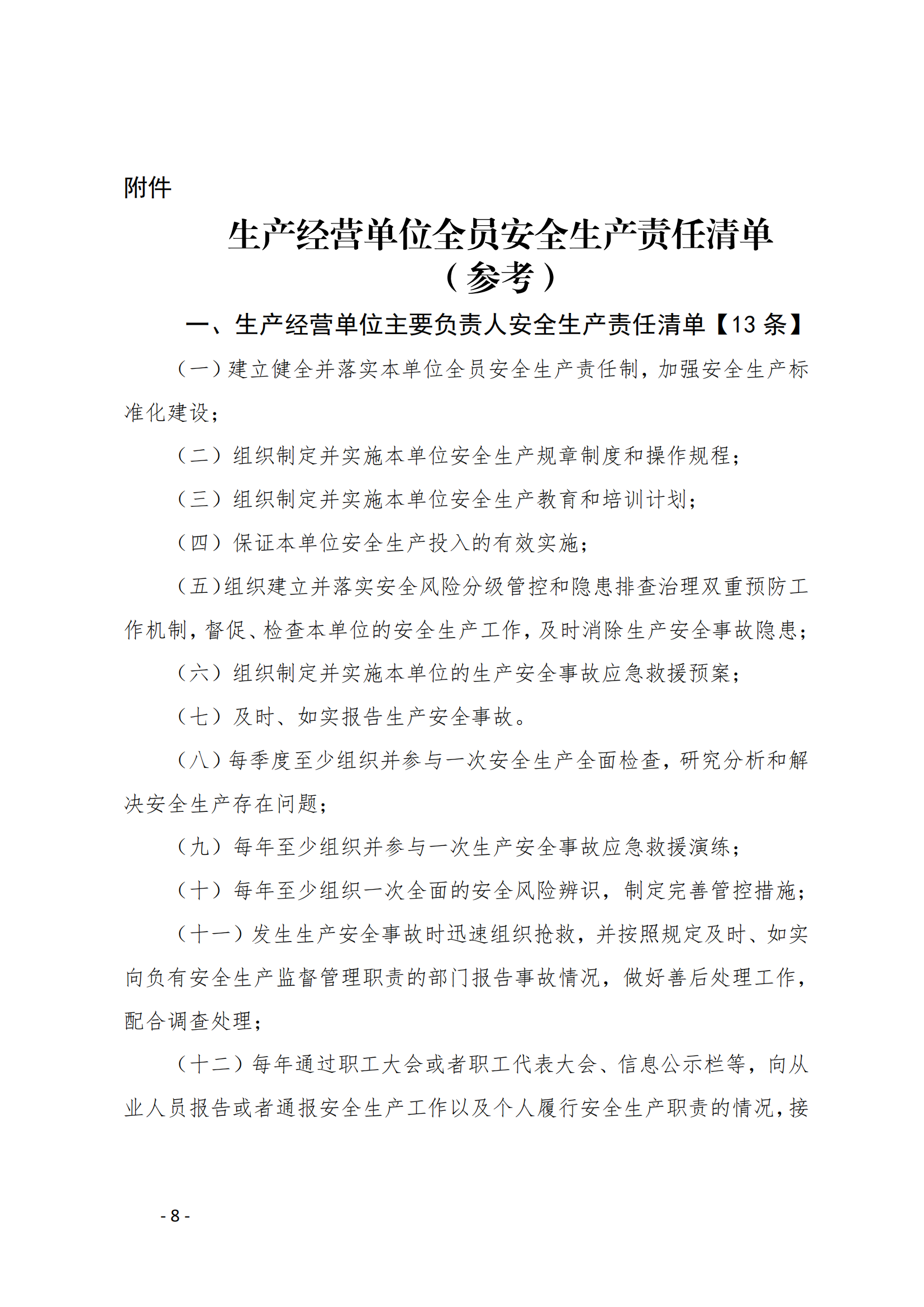 附件

生产经营单位全员安全生产责任清单
（参考）

一、生产经营单位主要负责人安全生产责任清单【13 条】

（一）建立健全并落实本单位全员安全生产责任制，加强安全生产标准化建设；

（二）组织制定并实施本单位安全生产规章制度和操作规程；

（三）组织制定并实施本单位安全生产教育和培训计划；

（四）保证本单位安全生产投入的有效实施；

（五）组织建立并落实安全风险分级管控和隐患排查治理双重预防工作机制，督促、检查本单位的安全生产工作，及时消除生产安全事故隐患；

（六）组织制定并实施本单位的生产安全事故应急救援预案；

（七）及时、如实报告生产安全事故。

（八）每季度至少组织并参与一次安全生产全面检查，研究分析和解决安全生产存在问题；

（九）每年至少组织并参与一次生产安全事故应急救援演练；

（十）每年至少组织一次全面的安全风险辨识，制定完善管控措施；

（十一）发生生产安全事故时迅速组织抢救，并按照规定及时、如实向负有安全生产监督管理职责的部门报告事故情况，做好善后处理工作，配合调查处理；

（十二）每年通过职工大会或者职工代表大会、信息公示栏等，向从业人员报告或者通报安全生产工作以及个人履行安全生产职责的情况，接

- 8 -